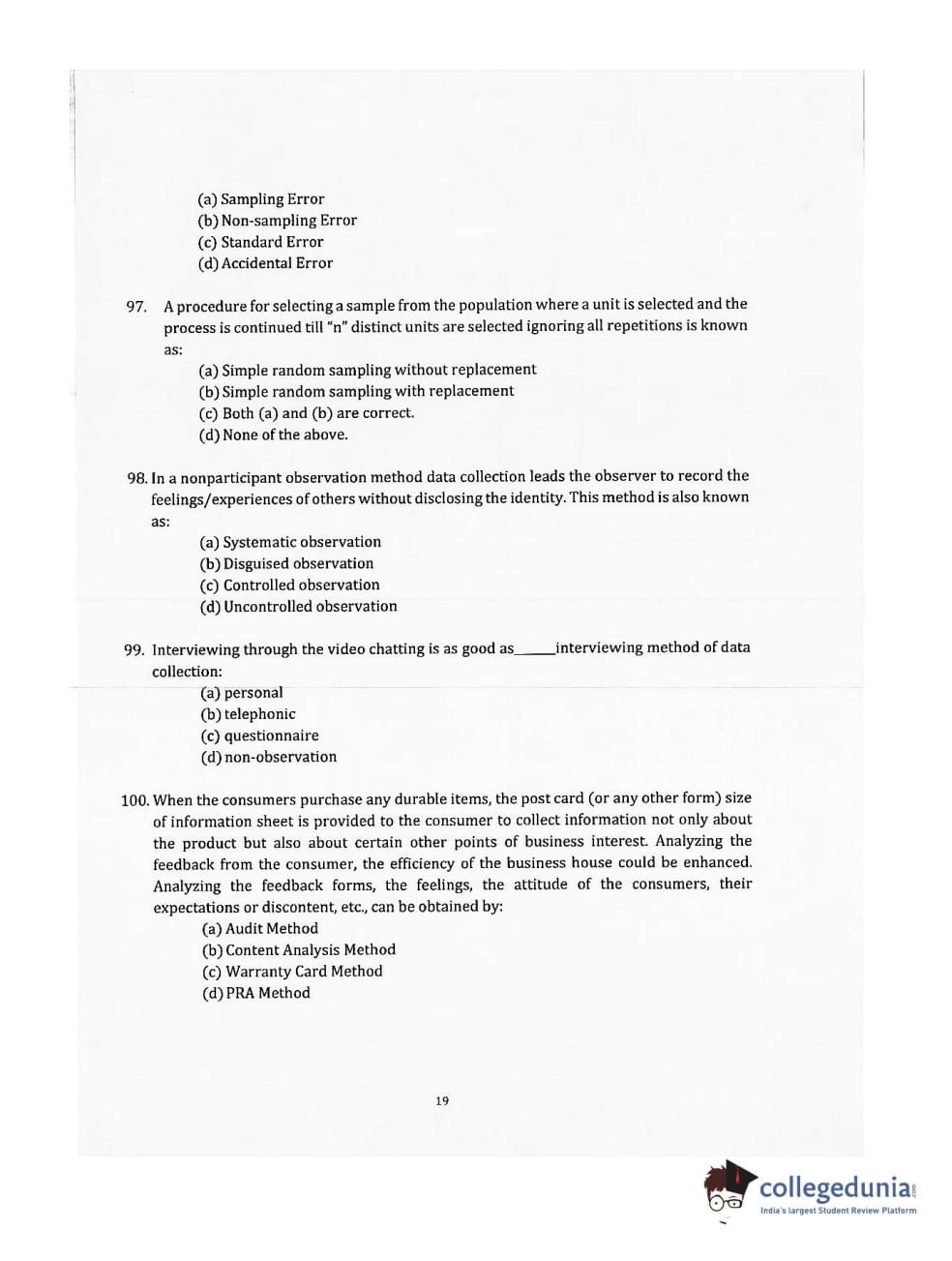 (a) Sampling Error
(b) Non-sampling Error
(c) Standard Error
(d) Accidental Error

97. A procedure for selecting a sample from the population where a unit is selected and the process is continued till "n" distinct units are selected ignoring all repetitions is known as:
(a) Simple random sampling without replacement
(b) Simple random sampling with replacement
(c) Both (a) and (b) are correct.
(d) None of the above.

98. In a nonparticipant observation method data collection leads the observer to record the feelings/experiences of others without disclosing the identity. This method is also known as:
(a) Systematic observation
(b) Disguised observation
(c) Controlled observation
(d) Uncontrolled observation

99. Interviewing through the video chatting is as good as_____interviewing method of data collection:
(a) personal
(b) telephonic
(c) questionnaire
(d) non-observation

100. When the consumers purchase any durable items, the post card (or any other form) size of information sheet is provided to the consumer to collect information not only about the product but also about certain other points of business interest. Analyzing the feedback from the consumer, the efficiency of the business house could be enhanced. Analyzing the feedback forms, the feelings, the attitude of the consumers, their expectations or discontent, etc., can be obtained by:
(a) Audit Method
(b) Content Analysis Method
(c) Warranty Card Method
(d) PRA Method

19

collegedunia.com
India's largest Student Review Platform